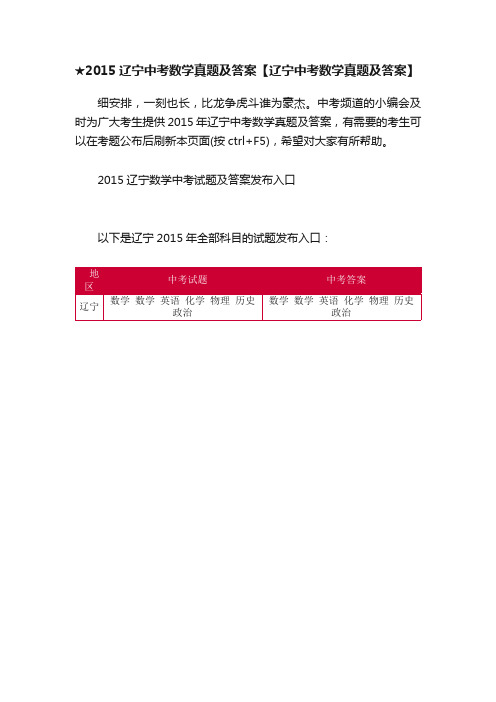 ★2015 辽宁中考数学真题及答案【辽宁中考数学真题及答案】

细安排，一刻也长，比龙争虎斗谁为豪杰。中考频道的小编会及时为广大考生提供 2015 年辽宁中考数学真题及答案，有需要的考生可以在考题公布后刷新本页面(按 ctrl+F5)，希望对大家有所帮助。

2015 辽宁数学中考试题及答案发布入口

以下是辽宁 2015 年全部科目的试题发布入口：

| 地区 | 中考试题 | 中考答案 |
|---|---|---|
| 辽宁 | 数学 数学 英语 化学 物理 历史 政治 | 数学 数学 英语 化学 物理 历史 政治 |